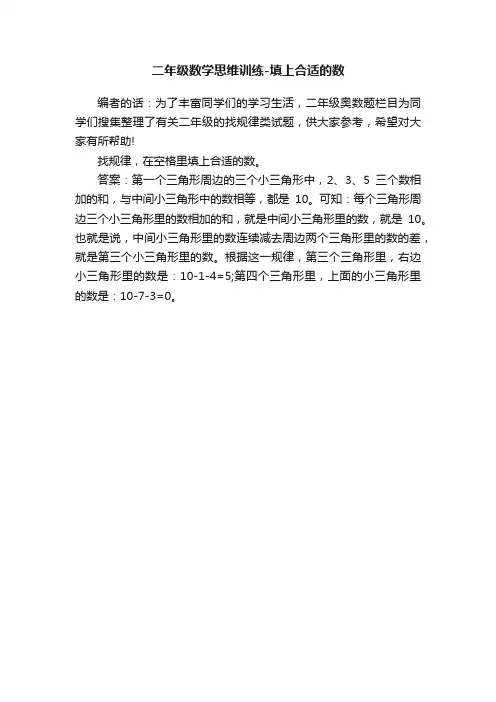 二年级数学思维训练-填上合适的数

编者的话：为了丰富同学们的学习生活，二年级奥数题栏目为同学们搜集整理了有关二年级的找规律类试题，供大家参考，希望对大家有所帮助!

找规律，在空格里填上合适的数。

答案：第一个三角形周边的三个小三角形中，2、3、5 三个数相加的和，与中间小三角形中的数相等，都是 10。可知：每个三角形周边三个小三角形里的数相加的和，就是中间小三角形里的数，就是 10。也就是说，中间小三角形里的数连续减去周边两个三角形里的数的差，就是第三个小三角形里的数。根据这一规律，第三个三角形里，右边小三角形里的数是：10-1-4=5;第四个三角形里，上面的小三角形里的数是：10-7-3=0。